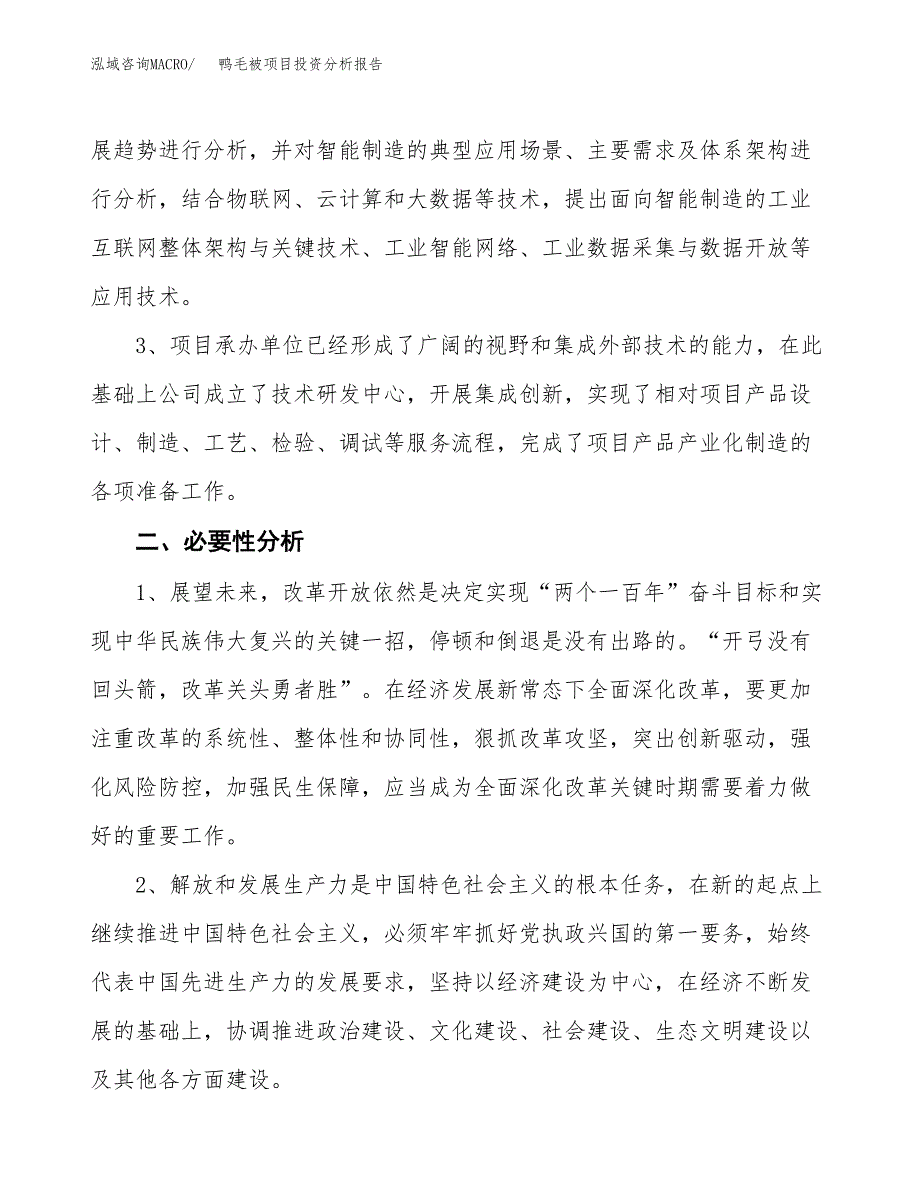 泓域咨询MACRO/　鸭毛被项目投资分析报告

展趋势进行分析，并对智能制造的典型应用场景、主要需求及体系架构进行分析，结合物联网、云计算和大数据等技术，提出面向智能制造的工业互联网整体架构与关键技术、工业智能网络、工业数据采集与数据开放等应用技术。

3、项目承办单位已经形成了广阔的视野和集成外部技术的能力，在此基础上公司成立了技术研发中心，开展集成创新，实现了相对项目产品设计、制造、工艺、检验、调试等服务流程，完成了项目产品产业化制造的各项准备工作。

二、必要性分析

1、展望未来，改革开放依然是决定实现“两个一百年”奋斗目标和实现中华民族伟大复兴的关键一招，停顿和倒退是没有出路的。“开弓没有回头箭，改革关头勇者胜”。在经济发展新常态下全面深化改革，要更加注重改革的系统性、整体性和协同性，狠抓改革攻坚，突出创新驱动，强化风险防控，加强民生保障，应当成为全面深化改革关键时期需要着力做好的重要工作。

2、解放和发展生产力是中国特色社会主义的根本任务，在新的起点上继续推进中国特色社会主义，必须牢牢抓好党执政兴国的第一要务，始终代表中国先进生产力的发展要求，坚持以经济建设为中心，在经济不断发展的基础上，协调推进政治建设、文化建设、社会建设、生态文明建设以及其他各方面建设。